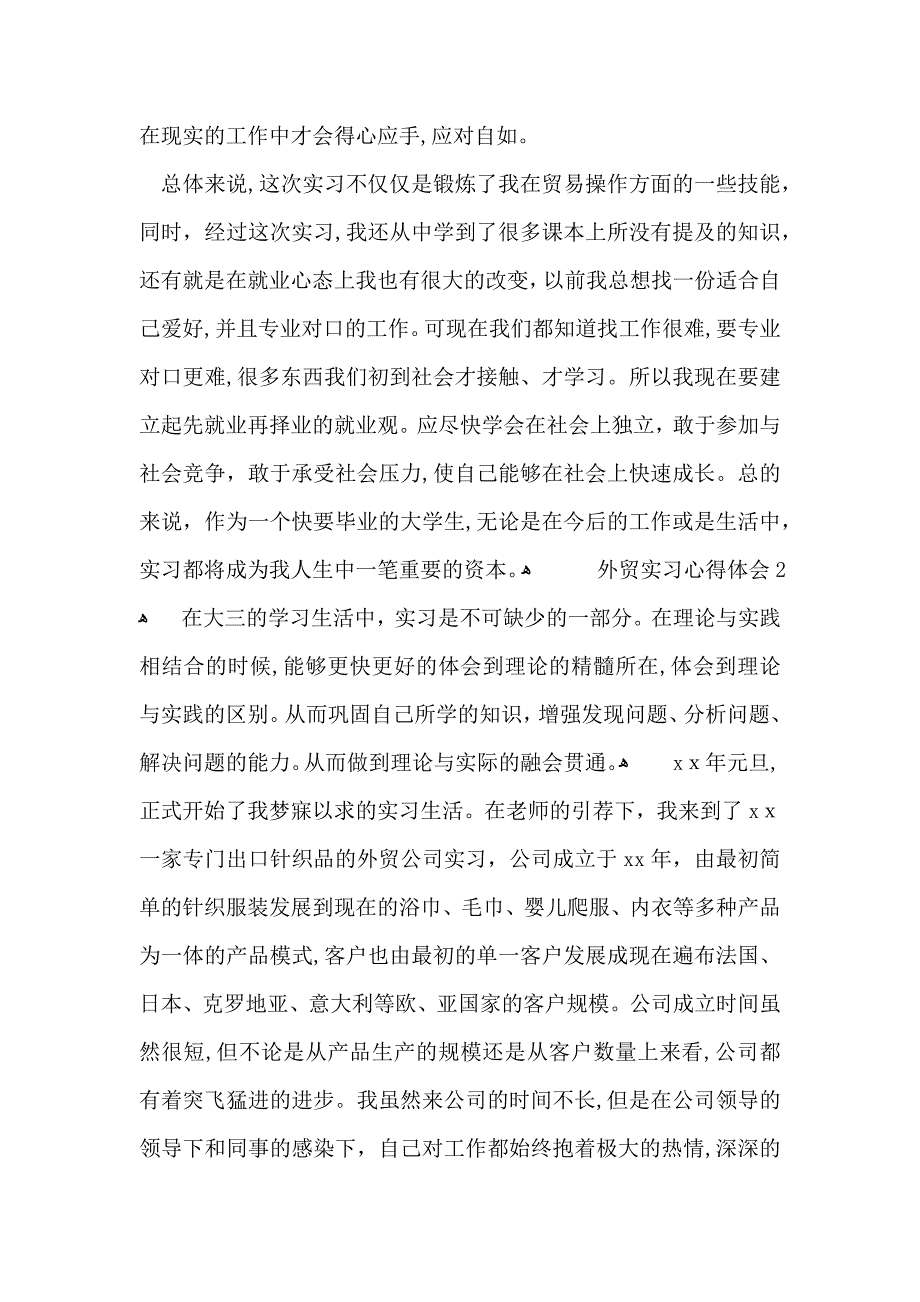 在现实的工作中才会得心应手,应对自如。

总体来说,这次实习不仅仅是锻炼了我在贸易操作方面的一些技能，同时，经过这次实习,我还从中学到了很多课本上所没有提及的知识，还有就是在就业心态上我也有很大的改变，以前我总想找一份适合自己爱好,并且专业对口的工作。可现在我们都知道找工作很难,要专业对口更难,很多东西我们初到社会才接触、才学习。所以我现在要建立起先就业再择业的就业观。应尽快学会在社会上独立，敢于参加与社会竞争，敢于承受社会压力,使自己能够在社会上快速成长。总的来说，作为一个快要毕业的大学生,无论是在今后的工作或是生活中，实习都将成为我人生中一笔重要的资本。 外贸实习心得体会 2

在大三的学习生活中，实习是不可缺少的一部分。在理论与实践相结合的时候,能够更快更好的体会到理论的精髓所在,体会到理论与实践的区别。从而巩固自己所学的知识，增强发现问题、分析问题、解决问题的能力。从而做到理论与实际的融会贯通。 x x 年元旦,正式开始了我梦寐以求的实习生活。在老师的引荐下，我来到了 x x 一家专门出口针织品的外贸公司实习，公司成立于 xx 年，由最初简单的针织服装发展到现在的浴巾、毛巾、婴儿爬服、内衣等多种产品为一体的产品模式,客户也由最初的单一客户发展成现在遍布法国、日本、克罗地亚、意大利等欧、亚国家的客户规模。公司成立时间虽然很短,但不论是从产品生产的规模还是从客户数量上来看,公司都有着突飞猛进的进步。我虽然来公司的时间不长,但是在公司领导的领导下和同事的感染下，自己对工作都始终抱着极大的热情,深深的